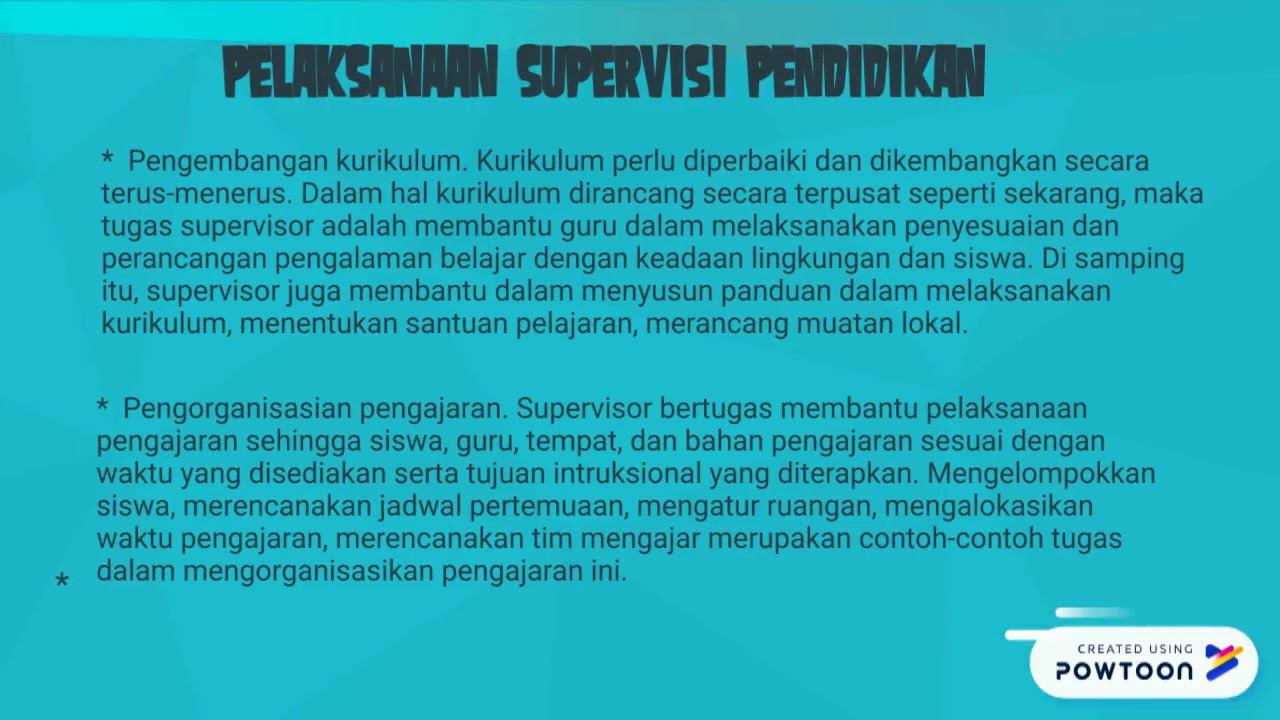 PELAKSANAAN SUPERVISI PENDIDIKAN

* Pengembangan kurikulum. Kurikulum perlu diperbaiki dan dikembangkan secara terus-menerus. Dalam hal kurikulum dirancang secara terpusat seperti sekarang, maka tugas supervisor adalah membantu guru dalam melaksanakan penyesuaian dan perancangan pengalaman belajar dengan keadaan lingkungan dan siswa. Di samping itu, supervisor juga membantu dalam menyusun panduan dalam melaksanakan kurikulum, menentukan santuan pelajaran, merancang muatan lokal.

* Pengorganisasian pengajaran. Supervisor bertugas membantu pelaksanaan pengajaran sehingga siswa, guru, tempat, dan bahan pengajaran sesuai dengan waktu yang disediakan serta tujuan intruksional yang diterapkan. Mengelompokkan siswa, merencanakan jadwal pertemuaan, mengatur ruangan, mengalokasikan waktu pengajaran, merencanakan tim mengajar merupakan contoh-contoh tugas dalam mengorganisasikan pengajaran ini.

*

CREATED USING
POWTOON